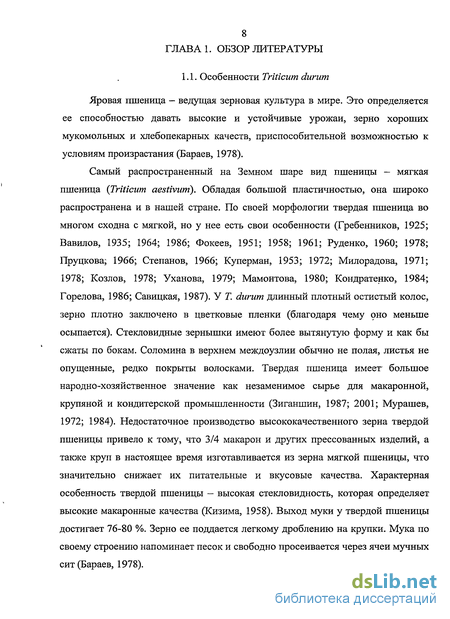 8

ГЛАВА 1. ОБЗОР ЛИТЕРАТУРЫ

1.1. Особенности Triticum durum

Яровая пшеница – ведущая зерновая культура в мире. Это определяется ее способностью давать высокие и устойчивые урожаи, зерно хороших мукомольных и хлебопекарных качеств, приспособительной возможностью к условиям произрастания (Бараев, 1978).

Самый распространенный на Земном шаре вид пшеницы – мягкая пшеница (Triticum aestivum). Обладая большой пластичностью, она широко распространена и в нашей стране. По своей морфологии твердая пшеница во многом сходна с мягкой, но у нее есть свои особенности (Гребенников, 1925; Вавилов, 1935; 1964; 1986; Фокеев, 1951; 1958; 1961; Руденко, 1960; 1978; Пруцкова; 1966; Степанов, 1966; Куперман, 1953; 1972; Милорадова, 1971; 1978; Козлов, 1978; Уханова, 1979; Мамонтова, 1980; Кондратенко, 1984; Горелова, 1986; Савицкая, 1987). У T. durum длинный плотный остистый колос, зерно плотно заключено в цветковые пленки (благодаря чему оно меньше осыпается). Стекловидные зернышки имеют более вытянутую форму и как бы сжаты по бокам. Соломина в верхнем междоузлии обычно не полая, листья не опущенные, редко покрыты волосками. Твердая пшеница имеет большое народно-хозяйственное значение как незаменимое сырье для макаронной, крупяной и кондитерской промышленности (Зиганшин, 1987; 2001; Мурашев, 1972; 1984). Недостаточное производство высококачественного зерна твердой пшеницы привело к тому, что 3/4 макарон и других прессованных изделий, а также круп в настоящее время изготавливается из зерна мягкой пшеницы, что значительно снижает их питательные и вкусовые качества. Характерная особенность твердой пшеницы – высокая стекловидность, которая определяет высокие макаронные качества (Кизима, 1958). Выход муки у твердой пшеницы достигает 76-80 %. Зерно ее поддается легкому дроблению на крупки. Мука по своему строению напоминает песок и свободно просеивается через ячеи мучных сит (Бараев, 1978).

dsLib.net
библиотека диссертаций